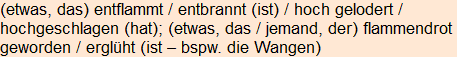 (etwas, das) entflammt / entbrannt (ist) / hoch gelodert / hochgeschlagen (hat); (etwas, das / jemand, der) flammendrot geworden / erglüht (ist – bspw. die Wangen)